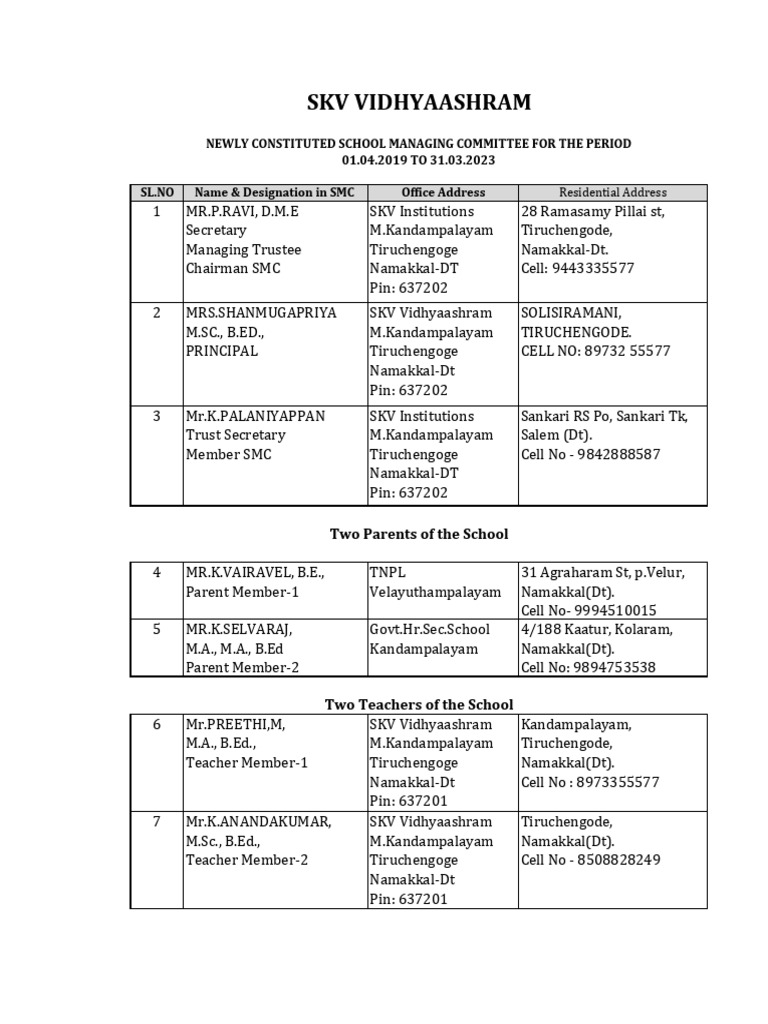 SKV VIDHYAASHRAM

NEWLY CONSTITUTED SCHOOL MANAGING COMMITTEE FOR THE PERIOD 01.04.2019 TO 31.03.2023

| SL.NO | Name & Designation in SMC | Office Address | Residential Address |
|---|---|---|---|
| 1 | MR.P.RAVI, D.M.E Secretary Managing Trustee Chairman SMC | SKV Institutions M.Kandampalayam Tiruchengoge Namakkal-DT Pin: 637202 | 28 Ramasamy Pillai st, Tiruchengode, Namakkal-Dt. Cell: 9443335577 |
| 2 | MRS.SHANMUGAPRIYA M.SC., B.ED., PRINCIPAL | SKV Vidhyaashram M.Kandampalayam Tiruchengoge Namakkal-Dt Pin: 637202 | SOLISIRAMANI, TIRUCHENGODE. CELL NO: 89732 55577 |
| 3 | Mr.K.PALANIYAPPAN Trust Secretary Member SMC | SKV Institutions M.Kandampalayam Tiruchengoge Namakkal-DT Pin: 637202 | Sankari RS Po, Sankari Tk, Salem (Dt). Cell No - 9842888587 |

Two Parents of the School

| 4 | MR.K.VAIRAVEL, B.E., Parent Member-1 | TNPL Velayuthampalayam | 31 Agraharam St, p.Velur, Namakkal(Dt). Cell No- 9994510015 |
|---|---|---|---|
| 5 | MR.K.SELVARAJ, M.A., M.A., B.Ed Parent Member-2 | Govt.Hr.Sec.School Kandampalayam | 4/188 Kaatur, Kolaram, Namakkal(Dt). Cell No: 9894753538 |

Two Teachers of the School

| 6 | Mr.PREETHI,M, M.A., B.Ed., Teacher Member-1 | SKV Vidhyaashram M.Kandampalayam Tiruchengoge Namakkal-Dt Pin: 637201 | Kandampalayam, Tiruchengode, Namakkal(Dt). Cell No : 8973355577 |
|---|---|---|---|
| 7 | Mr.K.ANANDAKUMAR, M.Sc., B.Ed., Teacher Member-2 | SKV Vidhyaashram M.Kandampalayam Tiruchengoge Namakkal-Dt Pin: 637201 | Tiruchengode, Namakkal(Dt). Cell No - 8508828249 |